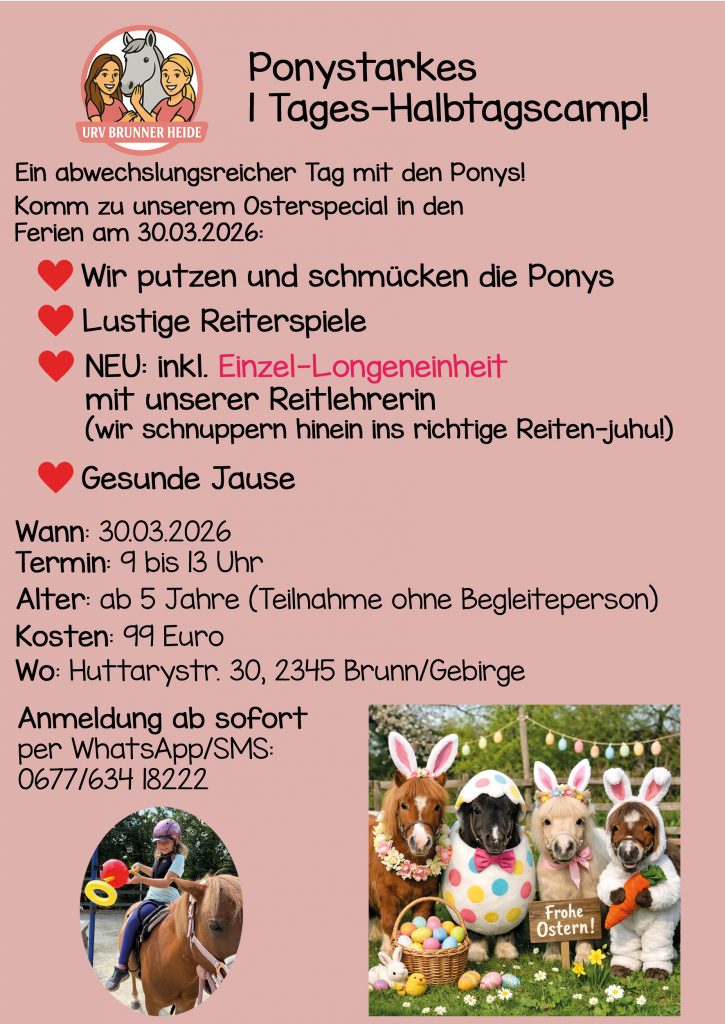 URV BRUNNER HEIDE

Ponystarkes
1 Tages-Halbtagscamp!

Ein abwechslungsreicher Tag mit den Ponys!
Komm zu unserem Osterspecial in den Ferien am 30.03.2026:

Wir putzen und schmücken die Ponys

Lustige Reiterspiele

NEU: inkl. Einzel-Longeneinheit mit unserer Reitlehrerin
(wir schnuppern hinein ins richtige Reiten-juhu!)

Gesunde Jause

Wann: 30.03.2026
Termin: 9 bis 13 Uhr
Alter: ab 5 Jahre (Teilnahme ohne Begleiteperson)
Kosten: 99 Euro
Wo: Huttarystr. 30, 2345 Brunn/Gebirge

Anmeldung ab sofort
per WhatsApp/SMS:
0677/634 18222

Frohe Ostern!